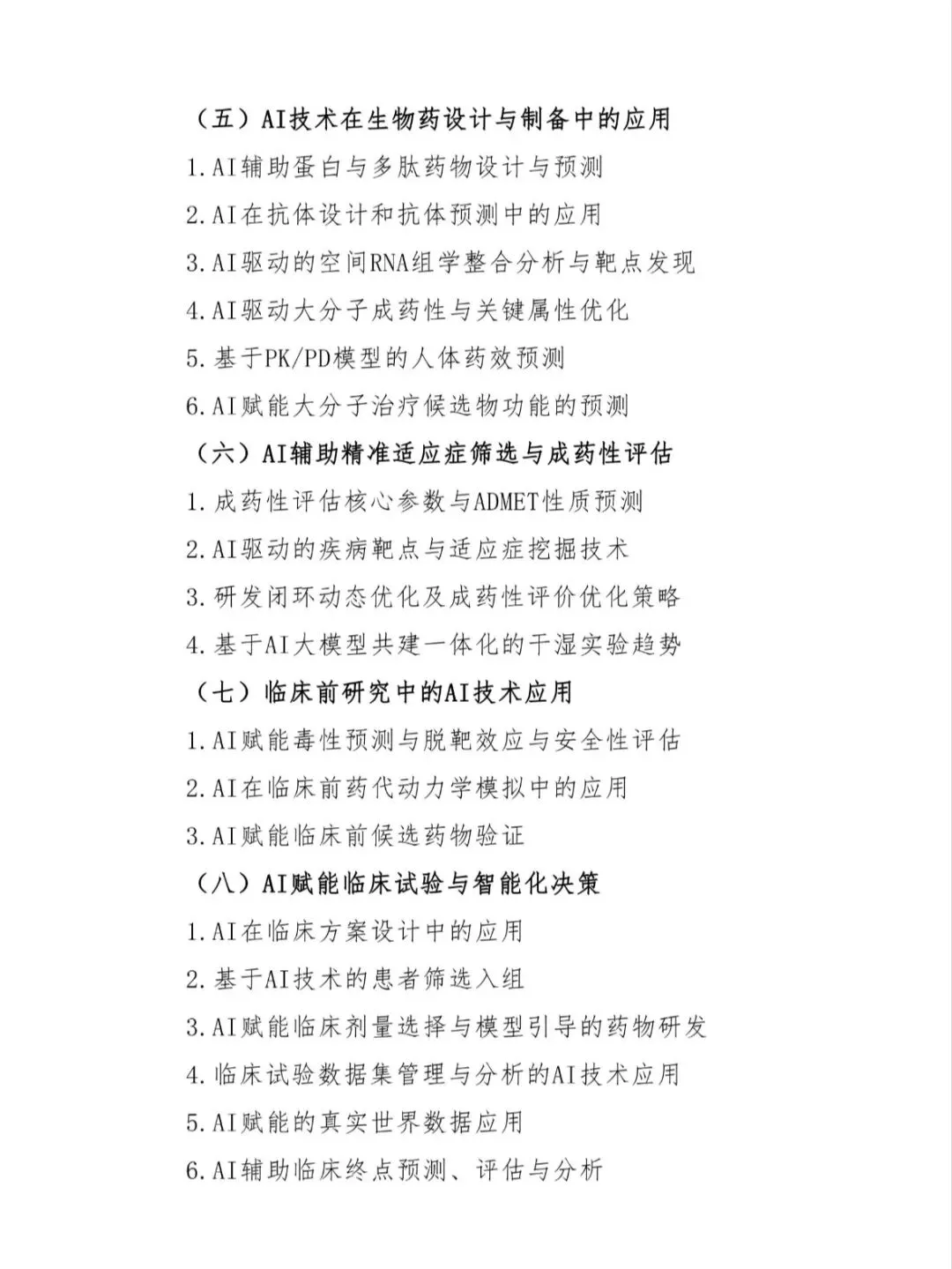 （五）AI技术在生物药设计与制备中的应用

1.AI辅助蛋白与多肽药物设计与预测

2.AI在抗体设计和抗体预测中的应用

3.AI驱动的空间RNA组学整合分析与靶点发现

4.AI驱动大分子成药性与关键属性优化

5.基于PK/PD模型的人体药效预测

6.AI赋能大分子治疗候选物功能的预测

（六）AI辅助精准适应症筛选与成药性评估

1.成药性评估核心参数与ADMET性质预测

2.AI驱动的疾病靶点与适应症挖掘技术

3.研发闭环动态优化及成药性评价优化策略

4.基于AI大模型共建一体化的干湿实验趋势

（七）临床前研究中的AI技术应用

1.AI赋能毒性预测与脱靶效应与安全性评估

2.AI在临床前药代动力学模拟中的应用

3.AI赋能临床前候选药物验证

（八）AI赋能临床试验与智能化决策

1.AI在临床方案设计中的应用

2.基于AI技术的患者筛选入组

3.AI赋能临床剂量选择与模型引导的药物研发

4.临床试验数据集管理与分析的AI技术应用

5.AI赋能的真实世界数据应用

6.AI辅助临床终点预测、评估与分析